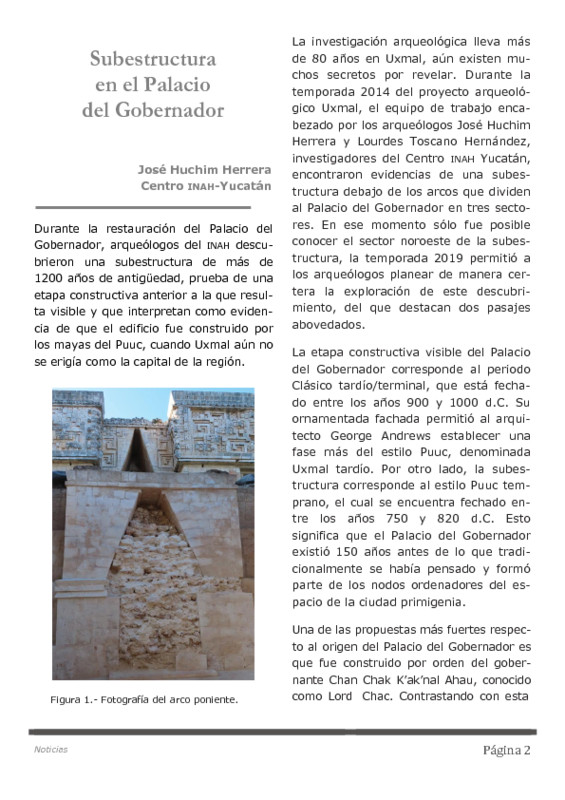 Subestructura en el Palacio del Gobernador

José Huchim Herrera
Centro INAH-Yucatán

Durante la restauración del Palacio del Gobernador, arqueólogos del INAH descubrieron una subestructura de más de 1200 años de antigüedad, prueba de una etapa constructiva anterior a la que resulta visible y que interpretan como evidencia de que el edificio fue construido por los mayas del Puuc, cuando Uxmal aún no se erigía como la capital de la región.

Figura 1.- Fotografía del arco poniente.

La investigación arqueológica lleva más de 80 años en Uxmal, aún existen muchos secretos por revelar. Durante la temporada 2014 del proyecto arqueológico Uxmal, el equipo de trabajo encabezado por los arqueólogos José Huchim Herrera y Lourdes Toscano Hernández, investigadores del Centro INAH Yucatán, encontraron evidencias de una subestructura debajo de los arcos que dividen al Palacio del Gobernador en tres sectores. En ese momento sólo fue posible conocer el sector noroeste de la subestructura, la temporada 2019 permitió a los arqueólogos planear de manera certera la exploración de este descubrimiento, del que destacan dos pasajes abovedados.

La etapa constructiva visible del Palacio del Gobernador corresponde al periodo Clásico tardío/terminal, que está fechado entre los años 900 y 1000 d.C. Su ornamentada fachada permitió al arquitecto George Andrews establecer una fase más del estilo Puuc, denominada Uxmal tardío. Por otro lado, la subestructura corresponde al estilo Puuc temprano, el cual se encuentra fechado entre los años 750 y 820 d.C. Esto significa que el Palacio del Gobernador existió 150 años antes de lo que tradicionalmente se había pensado y formó parte de los nodos ordenadores del espacio de la ciudad primigenia.

Una de las propuestas más fuertes respecto al origen del Palacio del Gobernador es que fue construido por orden del gobernante Chan Chak K'ak'nal Ahau, conocido como Lord Chac. Contrastando con esta

Noticias

Página 2